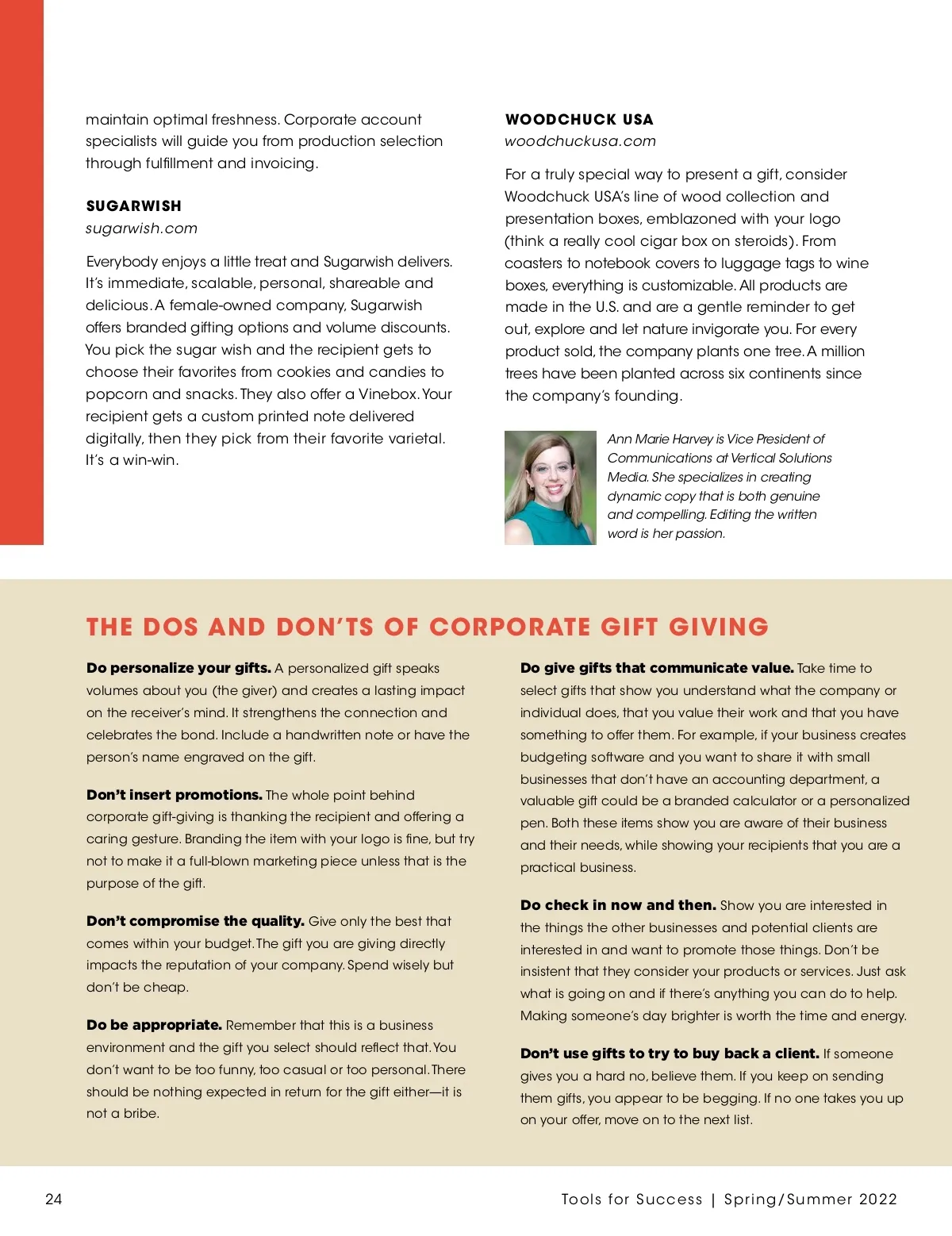 maintain optimal freshness. Corporate account specialists will guide you from production selection through fulfillment and invoicing.

SUGARWISH
sugarwish.com

Everybody enjoys a little treat and Sugarwish delivers. It's immediate, scalable, personal, shareable and delicious. A female-owned company, Sugarwish offers branded gifting options and volume discounts. You pick the sugar wish and the recipient gets to choose their favorites from cookies and candies to popcorn and snacks. They also offer a Vinebox. Your recipient gets a custom printed note delivered digitally, then they pick from their favorite varietal. It's a win-win.

WOODCHUCK USA
woodchuckusa.com

For a truly special way to present a gift, consider Woodchuck USA's line of wood collection and presentation boxes, emblazoned with your logo (think a really cool cigar box on steroids). From coasters to notebook covers to luggage tags to wine boxes, everything is customizable. All products are made in the U.S. and are a gentle reminder to get out, explore and let nature invigorate you. For every product sold, the company plants one tree. A million trees have been planted across six continents since the company's founding.

Ann Marie Harvey is Vice President of Communications at Vertical Solutions Media. She specializes in creating dynamic copy that is both genuine and compelling. Editing the written word is her passion.

THE DOS AND DON'TS OF CORPORATE GIFT GIVING

Do personalize your gifts. A personalized gift speaks volumes about you (the giver) and creates a lasting impact on the receiver's mind. It strengthens the connection and celebrates the bond. Include a handwritten note or have the person's name engraved on the gift.

Don't insert promotions. The whole point behind corporate gift-giving is thanking the recipient and offering a caring gesture. Branding the item with your logo is fine, but try not to make it a full-blown marketing piece unless that is the purpose of the gift.

Don't compromise the quality. Give only the best that comes within your budget. The gift you are giving directly impacts the reputation of your company. Spend wisely but don't be cheap.

Do be appropriate. Remember that this is a business environment and the gift you select should reflect that. You don't want to be too funny, too casual or too personal. There should be nothing expected in return for the gift either—it is not a bribe.

Do give gifts that communicate value. Take time to select gifts that show you understand what the company or individual does, that you value their work and that you have something to offer them. For example, if your business creates budgeting software and you want to share it with small businesses that don't have an accounting department, a valuable gift could be a branded calculator or a personalized pen. Both these items show you are aware of their business and their needs, while showing your recipients that you are a practical business.

Do check in now and then. Show you are interested in the things the other businesses and potential clients are interested in and want to promote those things. Don't be insistent that they consider your products or services. Just ask what is going on and if there's anything you can do to help. Making someone's day brighter is worth the time and energy.

Don't use gifts to try to buy back a client. If someone gives you a hard no, believe them. If you keep on sending them gifts, you appear to be begging. If no one takes you up on your offer, move on to the next list.

24

Tools for Success | Spring/Summer 2022